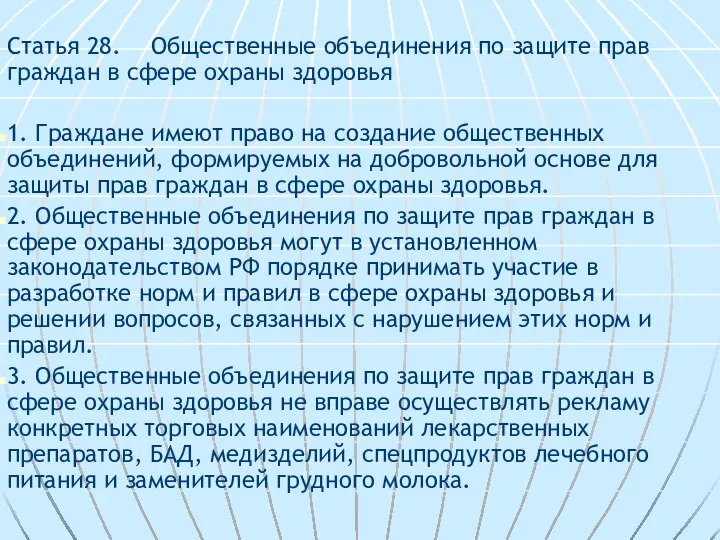 Статья 28. Общественные объединения по защите прав граждан в сфере охраны здоровья

1. Граждане имеют право на создание общественных объединений, формируемых на добровольной основе для защиты прав граждан в сфере охраны здоровья.

2. Общественные объединения по защите прав граждан в сфере охраны здоровья могут в установленном законодательством РФ порядке принимать участие в разработке норм и правил в сфере охраны здоровья и решении вопросов, связанных с нарушением этих норм и правил.

3. Общественные объединения по защите прав граждан в сфере охраны здоровья не вправе осуществлять рекламу конкретных торговых наименований лекарственных препаратов, БАД, медизделий, спецпродуктов лечебного питания и заменителей грудного молока.